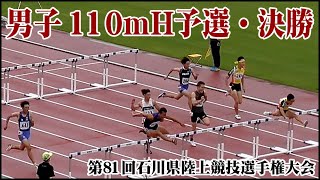 男子 110mH予選・決勝

第81回石川県陸上競技選手権大会